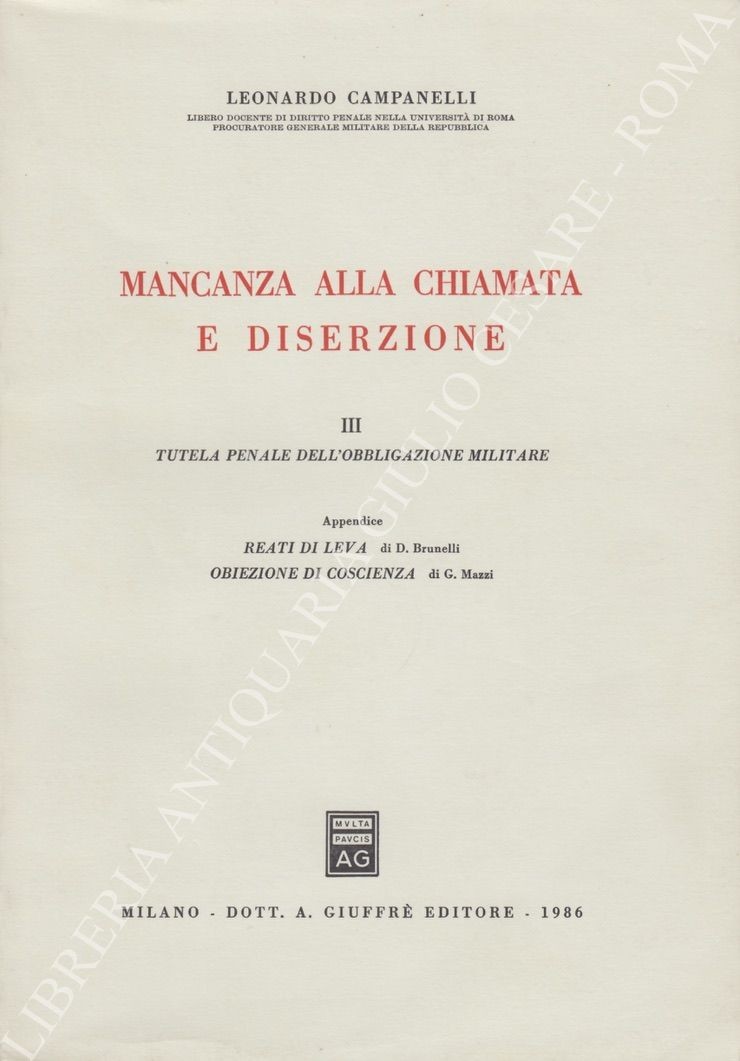 LEONARDO CAMPANELLI

LIBERO DOCENTE DI DIRITTO PENALE NELLA UNIVERSITÀ DI ROMA
PROCURATORE GENERALE MILITARE DELLA REPUBBLICA

MANCANZA ALLA CHIAMATA
E DISERZIONE

III

TUTELA PENALE DELL'OBBLIGAZIONE MILITARE

Appendice

REATI DI LEVA di D. Brunelli

OBIEZIONE DI COSCIENZA di G. Mazzi

MVLTA
PAVCIS
AG

MILANO - DOTT. A. GIUFFRÈ EDITORE - 1986

LIBRERIA ANTIQUARIA GIULIO CESARE - ROMA